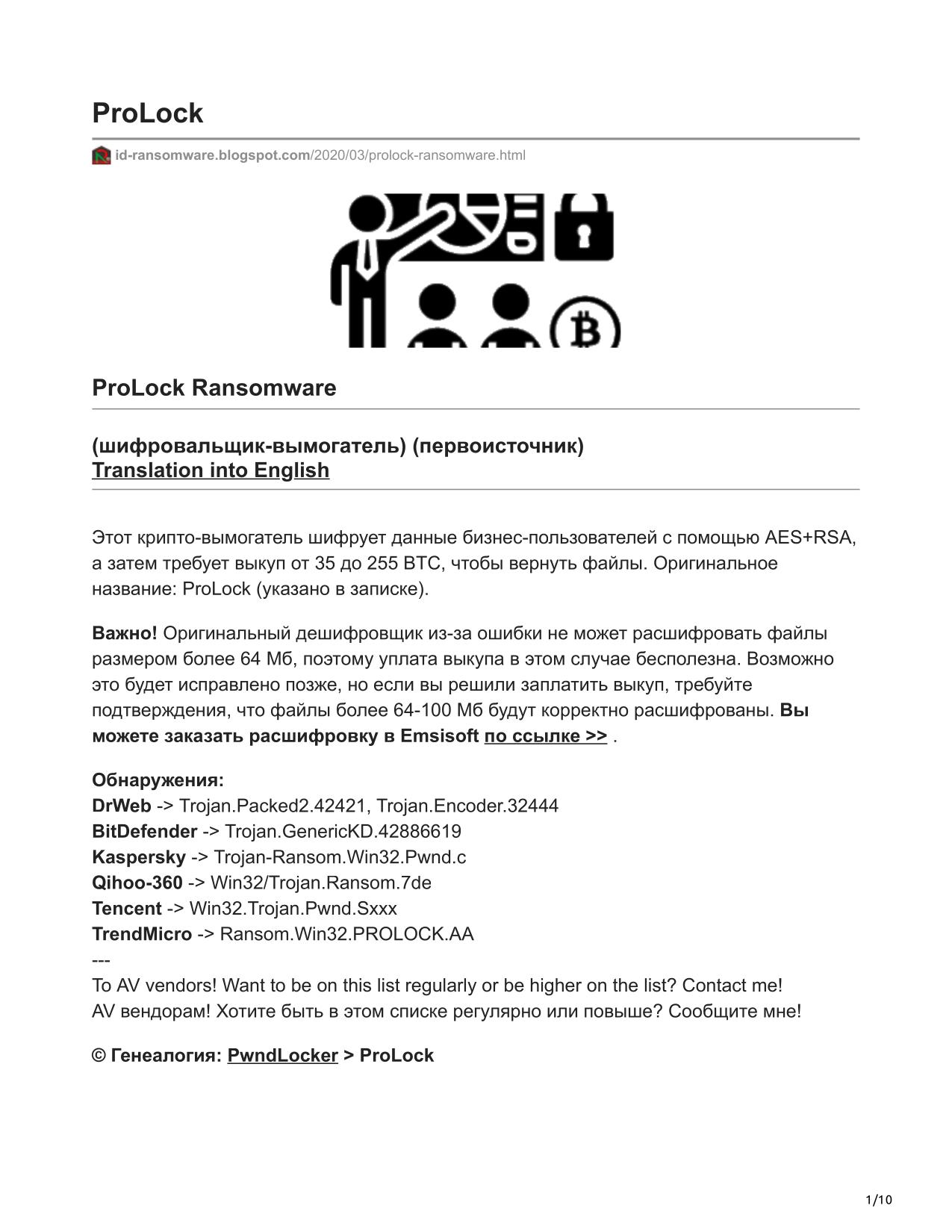 ProLock

id-ransomware.blogspot.com/2020/03/prolock-ransomware.html

ProLock Ransomware

(шифровальщик-вымогатель) (первоисточник)
Translation into English

Этот крипто-вымогатель шифрует данные бизнес-пользователей с помощью AES+RSA, а затем требует выкуп от 35 до 255 BTC, чтобы вернуть файлы. Оригинальное название: ProLock (указано в записке).

Важно! Оригинальный дешифровщик из-за ошибки не может расшифровать файлы размером более 64 Мб, поэтому уплата выкупа в этом случае бесполезна. Возможно это будет исправлено позже, но если вы решили заплатить выкуп, требуйте подтверждения, что файлы более 64-100 Мб будут корректно расшифрованы. Вы можете заказать расшифровку в Emsisoft по ссылке >> .

Обнаружения:
DrWeb -> Trojan.Packed2.42421, Trojan.Encoder.32444
BitDefender -> Trojan.GenericKD.42886619
Kaspersky -> Trojan-Ransom.Win32.Pwnd.c
Qihoo-360 -> Win32/Trojan.Ransom.7de
Tencent -> Win32.Trojan.Pwnd.Sxxx
TrendMicro -> Ransom.Win32.PROLOCK.AA
---
To AV vendors! Want to be on this list regularly or be higher on the list? Contact me!
AV вендорам! Хотите быть в этом списке регулярно или повыше? Сообщите мне!

© Генеалогия: PwndLocker > ProLock

1/10